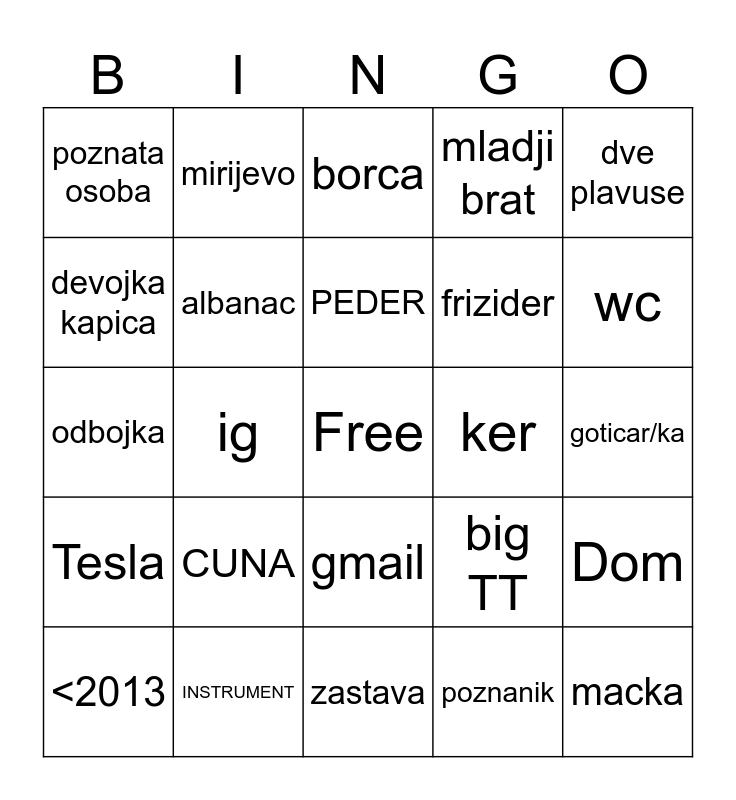 | B | I | N | G | O |
|---|---|---|---|---|
| poznata osoba | mirijevo | borca | mladji brat | dve plavuse |
| devojka kapica | albanac | PEDER | frizider | wc |
| odbojka | ig | Free | ker | goticar/ka |
| Tesla | CUNA | gmail | big TT | Dom |
| <2013 | INSTRUMENT | zastava | poznanik | macka |